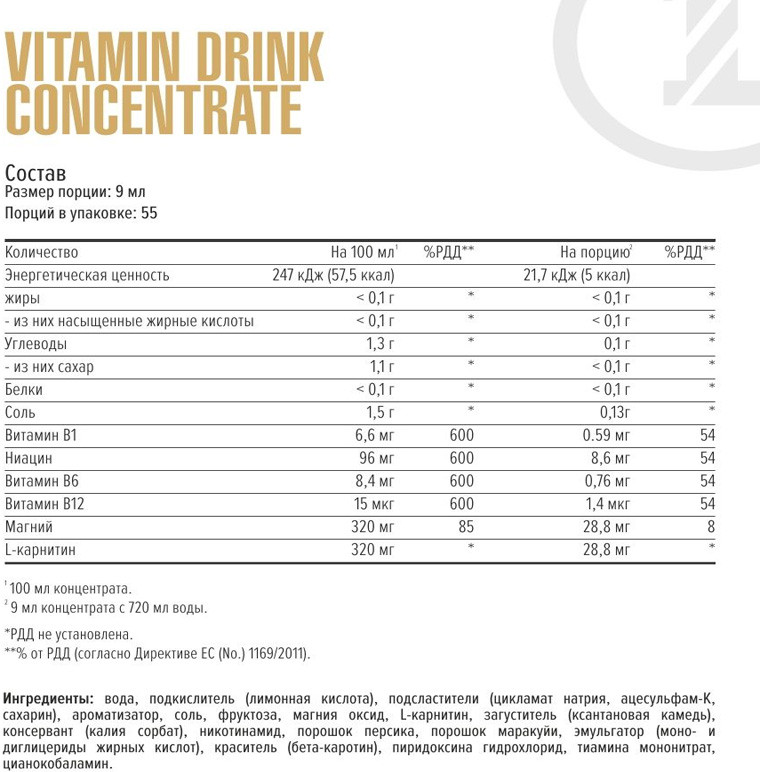 VITAMIN DRINK CONCENTRATE

Состав
Размер порции: 9 мл
Порций в упаковке: 55

| Количество | На 100 мл$^1$ | %РДД** | На порцию$^2$ | %РДД** |
|---|---|---|---|---|
| Энергетическая ценность | 247 кДж (57,5 ккал) | | 21,7 кДж (5 ккал) | |
| жиры | < 0,1 г | * | < 0,1 г | * |
| - из них насыщенные жирные кислоты | < 0,1 г | * | < 0,1 г | * |
| Углеводы | 1,3 г | * | 0,1 г | * |
| - из них сахар | 1,1 г | * | < 0,1 г | * |
| Белки | < 0,1 г | * | < 0,1 г | * |
| Соль | 1,5 г | * | 0,13г | * |
| Витамин B1 | 6,6 мг | 600 | 0.59 мг | 54 |
| Ниацин | 96 мг | 600 | 8,6 мг | 54 |
| Витамин B6 | 8,4 мг | 600 | 0,76 мг | 54 |
| Витамин B12 | 15 мкг | 600 | 1,4 мкг | 54 |
| Магний | 320 мг | 85 | 28,8 мг | 8 |
| L-карнитин | 320 мг | * | 28,8 мг | * |

$^1$ 100 мл концентрата.
$^2$ 9 мл концентрата с 720 мл воды.

*РДД не установлена.
**% от РДД (согласно Директиве ЕС (No.) 1169/2011).

Ингредиенты: вода, подкислитель (лимонная кислота), подсластители (цикламат натрия, ацесульфам-К, сахарин), ароматизатор, соль, фруктоза, магния оксид, L-карнитин, загуститель (ксантановая камедь), консервант (калия сорбат), никотинамид, порошок персика, порошок маракуйи, эмульгатор (моно- и диглицериды жирных кислот), краситель (бета-каротин), пиридоксина гидрохлорид, тиамина мононитрат, цианокобаламин.